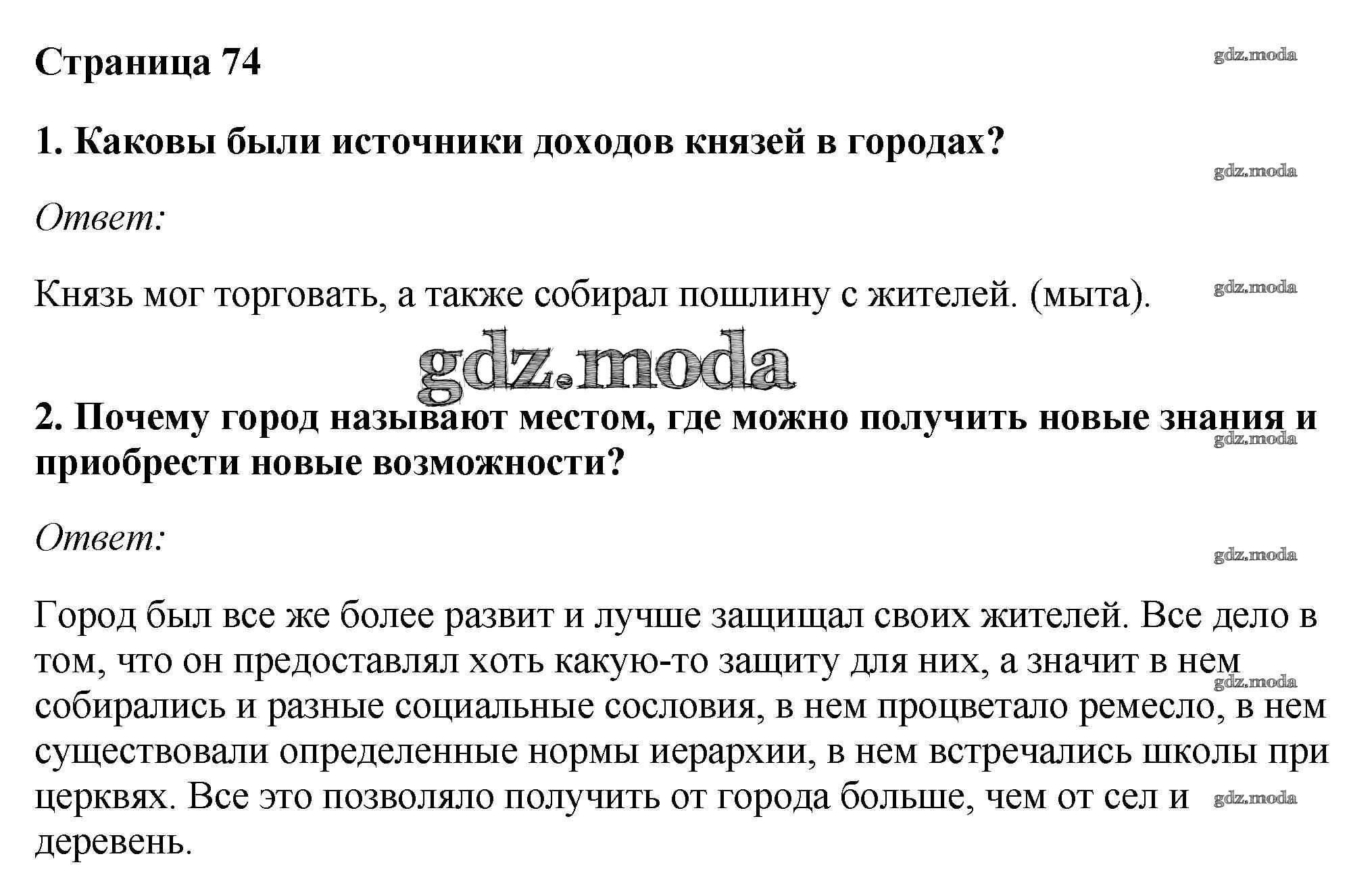 Страница 74

gdz.moda

1. Каковы были источники доходов князей в городах?

gdz.moda

Ответ:

Князь мог торговать, а также собирал пошлину с жителей. (мыта).

gdz.moda

gdz.moda

2. Почему город называют местом, где можно получить новые знания и приобрести новые возможности?

gdz.moda

Ответ:

gdz.moda

Город был все же более развит и лучше защищал своих жителей. Все дело в том, что он предоставлял хоть какую-то защиту для них, а значит в нем собирались и разные социальные сословия, в нем процветало ремесло, в нем существовали определенные нормы иерархии, в нем встречались школы при церквях. Все это позволяло получить от города больше, чем от сел и деревень.

gdz.moda

gdz.moda